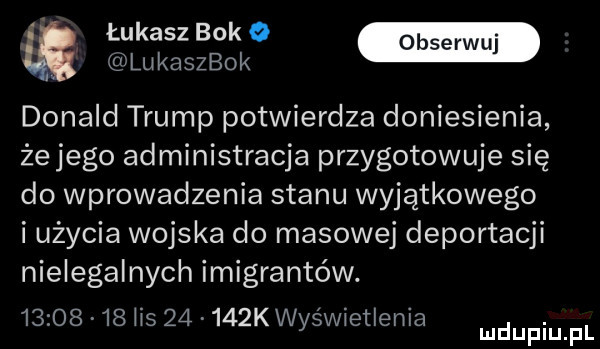 Łukasz Bok
@LukaszBok

Obserwuj

Donald Trump potwierdza doniesienia, że jego administracja przygotowuje się do wprowadzenia stanu wyjątkowego i użycia wojska do masowej deportacji nielegalnych imigrantów.

13:08 · 18 lis 24 · 142K Wyświetlenia

mdupiu.pl